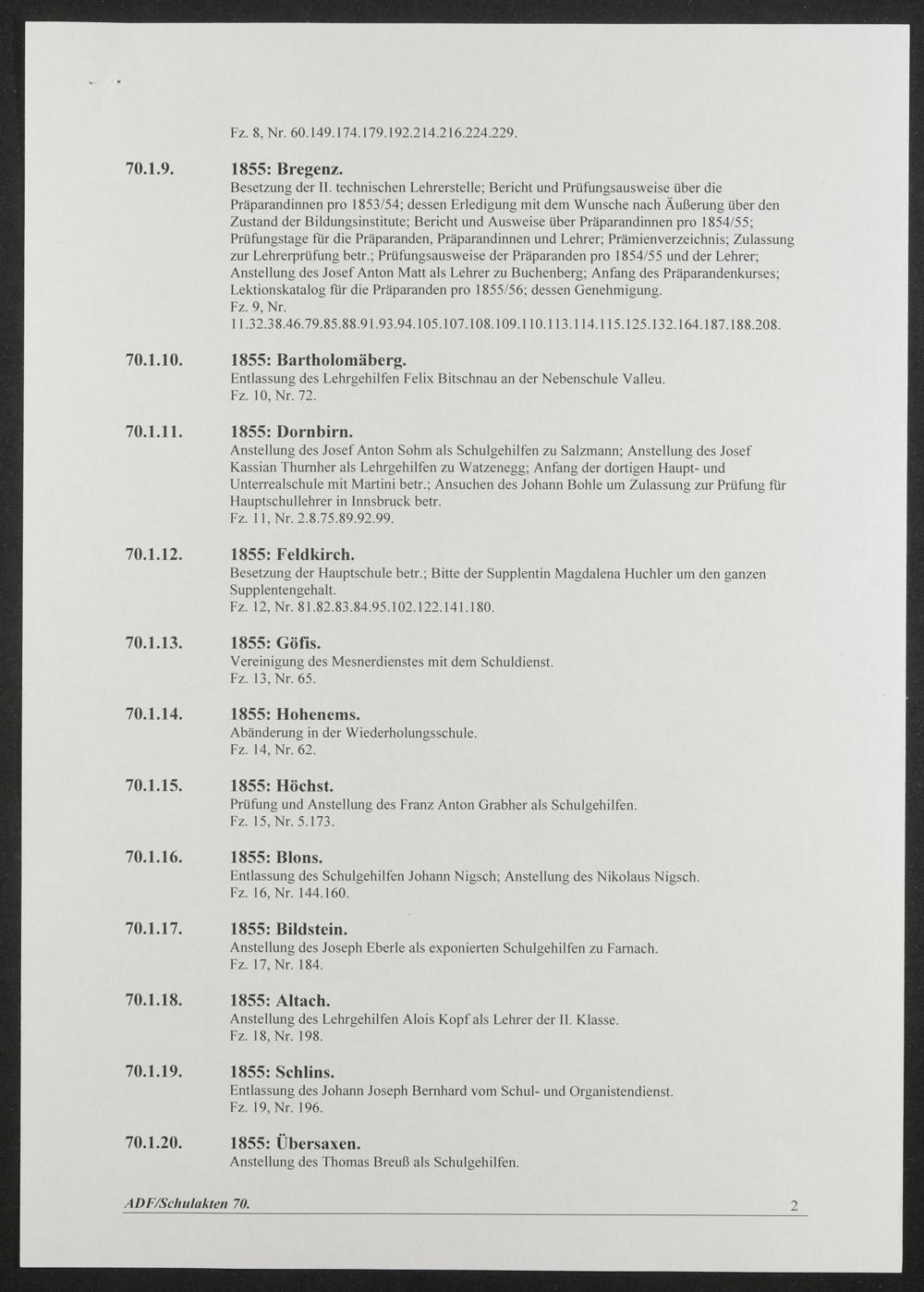 Fz. 8, Nr. 60.149.174.179.192.214.216.224.229.

70.1.9.

1855: Bregenz.
Besetzung der II. technischen Lehrerstelle; Bericht und Prüfungsausweise über die Präparandinnen pro 1853/54; dessen Erledigung mit dem Wunsche nach Äußerung über den Zustand der Bildungsinstitute; Bericht und Ausweise über Präparandinnen pro 1854/55; Prüfungstage für die Präparanden, Präparandinnen und Lehrer; Prämienverzeichnis; Zulassung zur Lehrerprüfung betr.; Prüfungsausweise der Präparanden pro 1854/55 und der Lehrer; Anstellung des Josef Anton Matt als Lehrer zu Buchenberg; Anfang des Präparandenkurses; Lektionskatalog für die Präparanden pro 1855/56; dessen Genehmigung.
Fz. 9, Nr.
11.32.38.46.79.85.88.91.93.94.105.107.108.109.110.113.114.115.125.132.164.187.188.208.

70.1.10.

1855: Bartholomäberg.
Entlassung des Lehrgehilfen Felix Bitschnau an der Nebenschule Valleu.
Fz. 10, Nr. 72.

70.1.11.

1855: Dornbirn.
Anstellung des Josef Anton Sohm als Schulgehilfen zu Salzmann; Anstellung des Josef Kassian Thurnher als Lehrgehilfen zu Watzenegg; Anfang der dortigen Haupt- und Unterrealschule mit Martini betr.; Ansuchen des Johann Bohle um Zulassung zur Prüfung für Hauptschullehrer in Innsbruck betr.
Fz. 11, Nr. 2.8.75.89.92.99.

70.1.12.

1855: Feldkirch.
Besetzung der Hauptschule betr.; Bitte der Supplentin Magdalena Huchler um den ganzen Supplentengehalt.
Fz. 12, Nr. 81.82.83.84.95.102.122.141.180.

70.1.13.

1855: Göfis.
Vereinigung des Mesnerdienstes mit dem Schuldienst.
Fz. 13, Nr. 65.

70.1.14.

1855: Hohenems.
Abänderung in der Wiederholungsschule.
Fz. 14, Nr. 62.

70.1.15.

1855: Höchst.
Prüfung und Anstellung des Franz Anton Grabher als Schulgehilfen.
Fz. 15, Nr. 5.173.

70.1.16.

1855: Blons.
Entlassung des Schulgehilfen Johann Nigsch; Anstellung des Nikolaus Nigsch.
Fz. 16, Nr. 144.160.

70.1.17.

1855: Bildstein.
Anstellung des Joseph Eberle als exponierten Schulgehilfen zu Farnach.
Fz. 17, Nr. 184.

70.1.18.

1855: Altach.
Anstellung des Lehrgehilfen Alois Kopf als Lehrer der II. Klasse.
Fz. 18, Nr. 198.

70.1.19.

1855: Schlins.
Entlassung des Johann Joseph Bernhard vom Schul- und Organistendienst.
Fz. 19, Nr. 196.

70.1.20.

1855: Übersaxen.
Anstellung des Thomas Breuß als Schulgehilfen.

ADF/Schulakten 70.

2